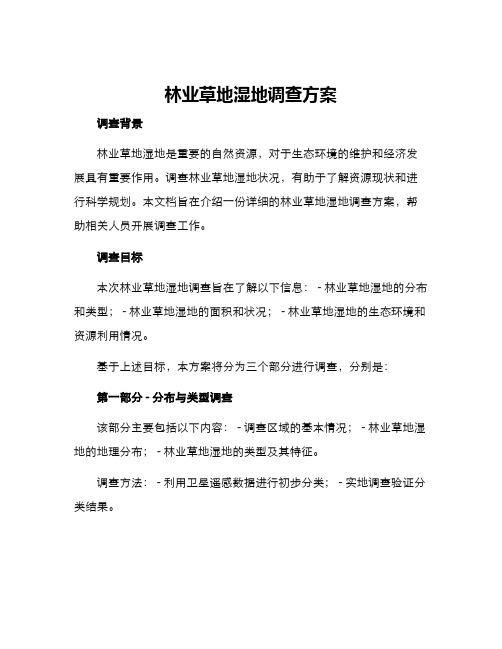 林业草地湿地调查方案

调查背景

林业草地湿地是重要的自然资源，对于生态环境的维护和经济发展具有重要作用。调查林业草地湿地状况，有助于了解资源现状和进行科学规划。本文档旨在介绍一份详细的林业草地湿地调查方案，帮助相关人员开展调查工作。

调查目标

本次林业草地湿地调查旨在了解以下信息： - 林业草地湿地的分布和类型； - 林业草地湿地的面积和状况； - 林业草地湿地的生态环境和资源利用情况。

基于上述目标，本方案将分为三个部分进行调查，分别是：

第一部分 - 分布与类型调查

该部分主要包括以下内容： - 调查区域的基本情况； - 林业草地湿地的地理分布； - 林业草地湿地的类型及其特征。

调查方法： - 利用卫星遥感数据进行初步分类； - 实地调查验证分类结果。